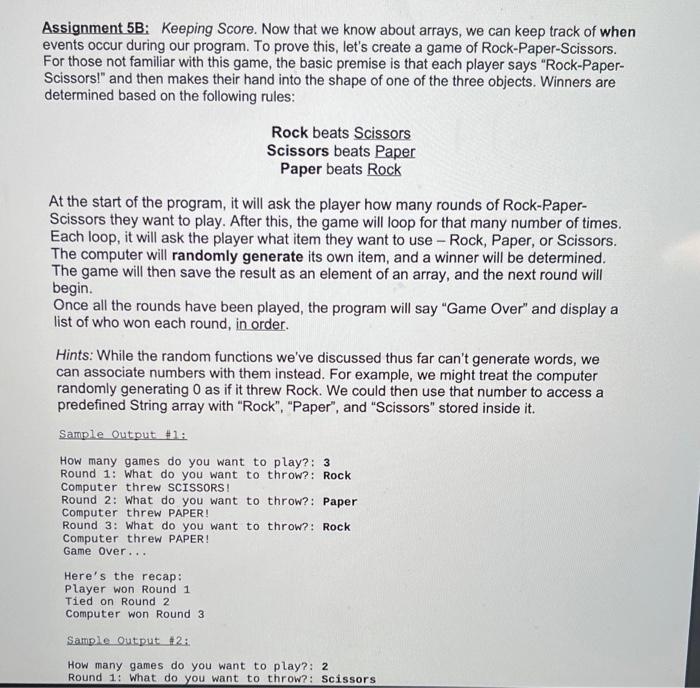 Assignment 5B: Keeping Score. Now that we know about arrays, we can keep track of when events occur during our program. To prove this, let's create a game of Rock-Paper-Scissors. For those not familiar with this game, the basic premise is that each player says "Rock-Paper-Scissors!" and then makes their hand into the shape of one of the three objects. Winners are determined based on the following rules:

Rock beats Scissors
Scissors beats Paper
Paper beats Rock

At the start of the program, it will ask the player how many rounds of Rock-Paper-Scissors they want to play. After this, the game will loop for that many number of times. Each loop, it will ask the player what item they want to use – Rock, Paper, or Scissors. The computer will randomly generate its own item, and a winner will be determined. The game will then save the result as an element of an array, and the next round will begin.
Once all the rounds have been played, the program will say "Game Over" and display a list of who won each round, in order.

Hints: While the random functions we've discussed thus far can't generate words, we can associate numbers with them instead. For example, we might treat the computer randomly generating 0 as if it threw Rock. We could then use that number to access a predefined String array with "Rock", "Paper", and "Scissors" stored inside it.

Sample Output #1:

How many games do you want to play?: 3
Round 1: What do you want to throw?: Rock
Computer threw SCISSORS!
Round 2: What do you want to throw?: Paper
Computer threw PAPER!
Round 3: What do you want to throw?: Rock
Computer threw PAPER!
Game Over...

Here's the recap:
Player won Round 1
Tied on Round 2
Computer won Round 3

Sample Output #2:

How many games do you want to play?: 2
Round 1: What do you want to throw?: Scissors